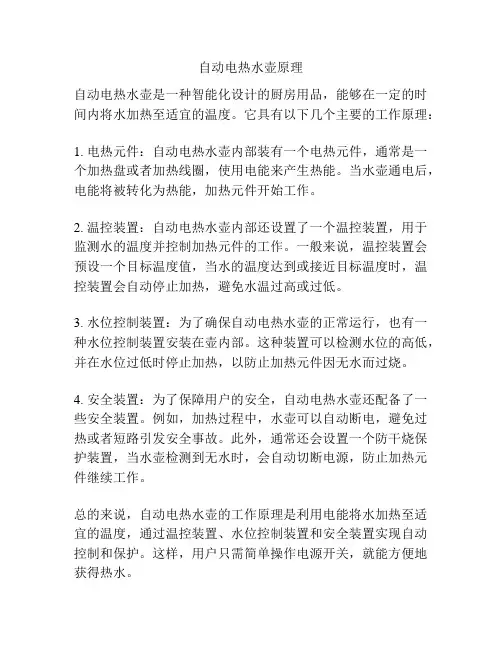 自动电热水壶原理

自动电热水壶是一种智能化设计的厨房用品，能够在一定的时间内将水加热至适宜的温度。它具有以下几个主要的工作原理：

1. 电热元件：自动电热水壶内部装有一个电热元件，通常是一个加热盘或者加热线圈，使用电能来产生热能。当水壶通电后，电能将被转化为热能，加热元件开始工作。

2. 温控装置：自动电热水壶内部还设置了一个温控装置，用于监测水的温度并控制加热元件的工作。一般来说，温控装置会预设一个目标温度值，当水的温度达到或接近目标温度时，温控装置会自动停止加热，避免水温过高或过低。

3. 水位控制装置：为了确保自动电热水壶的正常运行，也有一种水位控制装置安装在壶内部。这种装置可以检测水位的高低，并在水位过低时停止加热，以防止加热元件因无水而过烧。

4. 安全装置：为了保障用户的安全，自动电热水壶还配备了一些安全装置。例如，加热过程中，水壶可以自动断电，避免过热或者短路引发安全事故。此外，通常还会设置一个防干烧保护装置，当水壶检测到无水时，会自动切断电源，防止加热元件继续工作。

总的来说，自动电热水壶的工作原理是利用电能将水加热至适宜的温度，通过温控装置、水位控制装置和安全装置实现自动控制和保护。这样，用户只需简单操作电源开关，就能方便地获得热水。